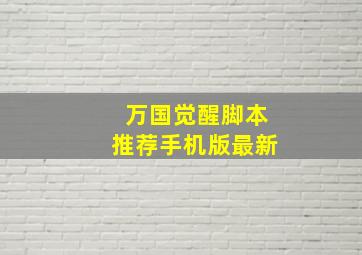 万国觉醒脚本
推荐手机版最新